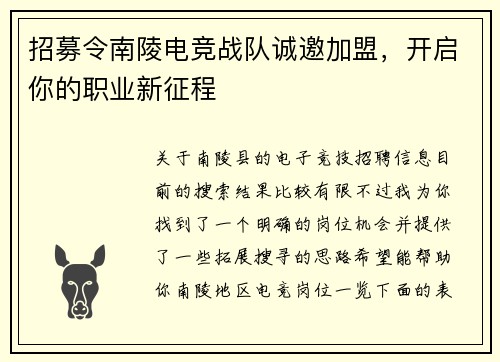 招募令南陵电竞战队诚邀加盟，开启你的职业新征程

关于南陵县的电子竞技招聘信息目前的搜索结果比较有限不过我为你找到了一个明确的岗位机会并提供了一些拓展搜寻的思路希望能帮助你南陵地区电竞岗位一览下面的表